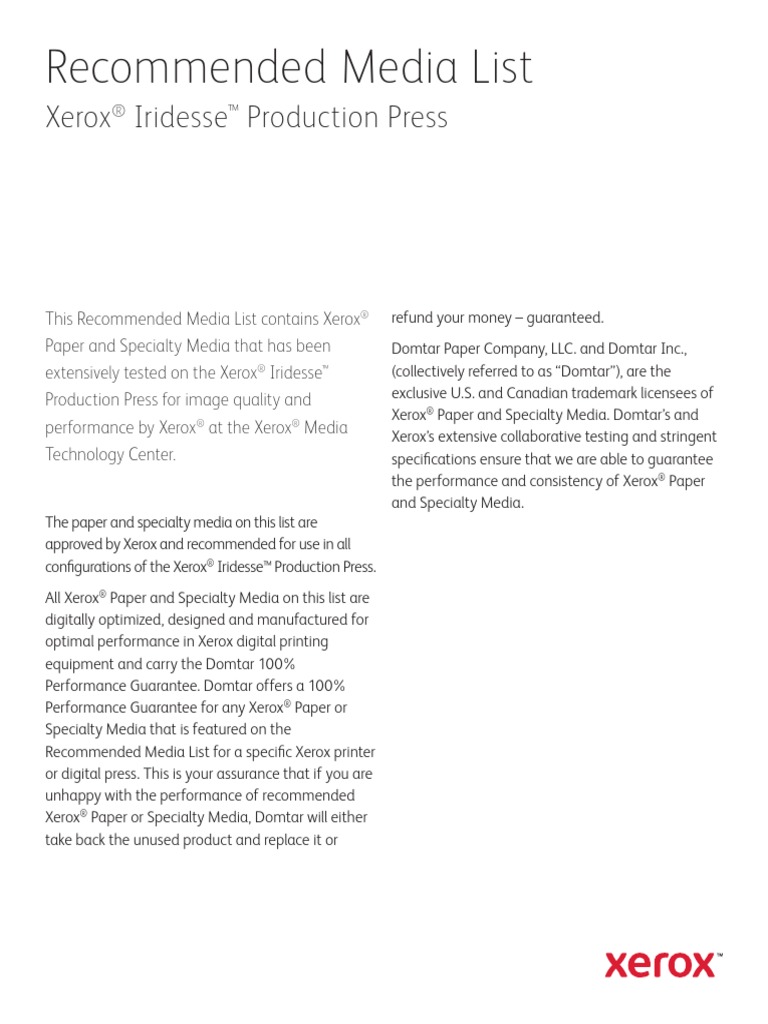 Recommended Media List

Xerox® Iridesse™ Production Press

This Recommended Media List contains Xerox® Paper and Specialty Media that has been extensively tested on the Xerox® Iridesse™ Production Press for image quality and performance by Xerox® at the Xerox® Media Technology Center.

The paper and specialty media on this list are approved by Xerox and recommended for use in all configurations of the Xerox® Iridesse™ Production Press.

All Xerox® Paper and Specialty Media on this list are digitally optimized, designed and manufactured for optimal performance in Xerox digital printing equipment and carry the Domtar 100% Performance Guarantee. Domtar offers a 100% Performance Guarantee for any Xerox® Paper or Specialty Media that is featured on the Recommended Media List for a specific Xerox printer or digital press. This is your assurance that if you are unhappy with the performance of recommended Xerox® Paper or Specialty Media, Domtar will either take back the unused product and replace it or refund your money – guaranteed.

Domtar Paper Company, LLC. and Domtar Inc., (collectively referred to as "Domtar"), are the exclusive U.S. and Canadian trademark licensees of Xerox® Paper and Specialty Media. Domtar's and Xerox's extensive collaborative testing and stringent specifications ensure that we are able to guarantee the performance and consistency of Xerox® Paper and Specialty Media.

xerox™